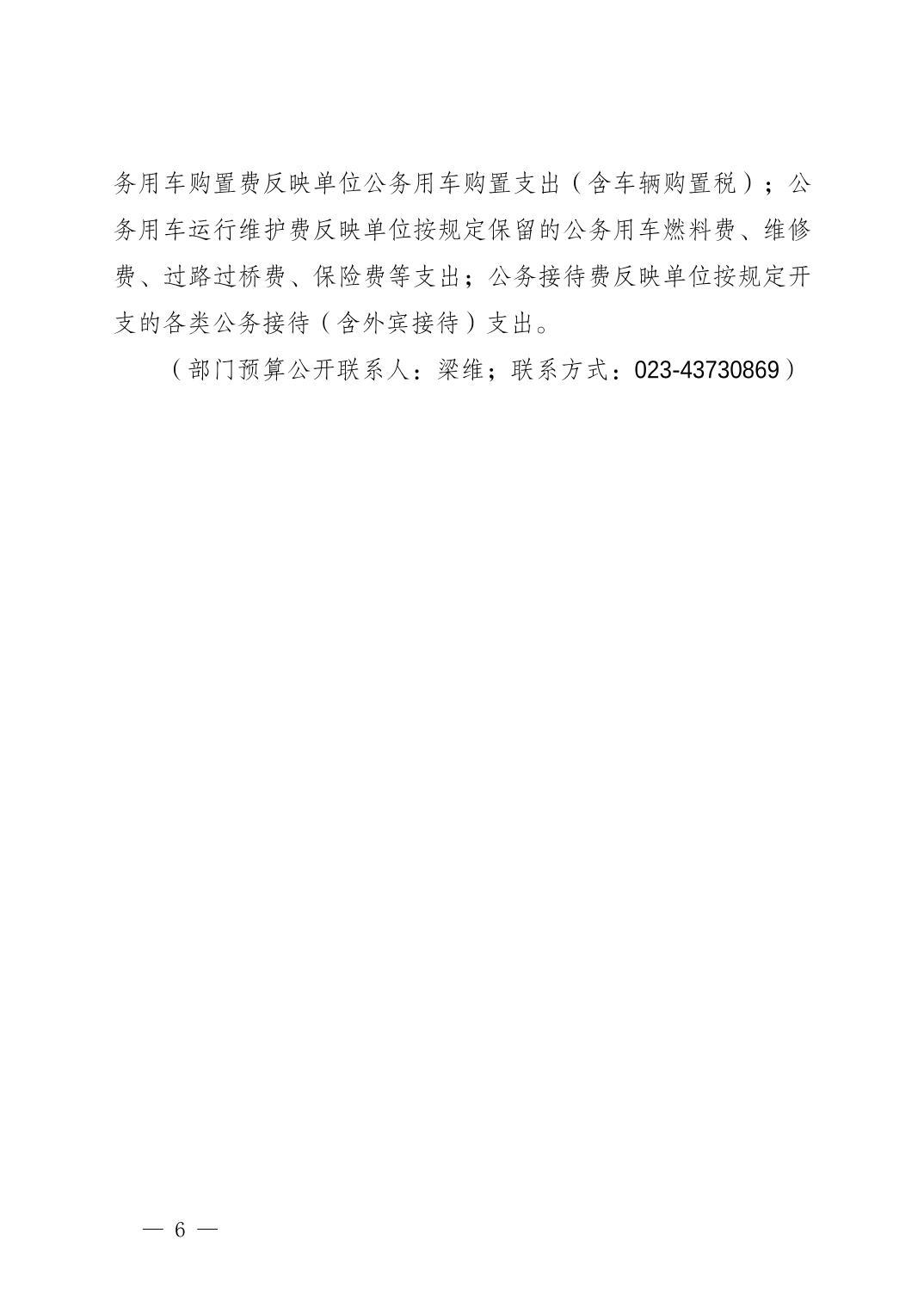 务用车购置费反映单位公务用车购置支出（含车辆购置税）；公务用车运行维护费反映单位按规定保留的公务用车燃料费、维修费、过路过桥费、保险费等支出；公务接待费反映单位按规定开支的各类公务接待（含外宾接待）支出。

（部门预算公开联系人：梁维；联系方式：023-43730869）

— 6 —